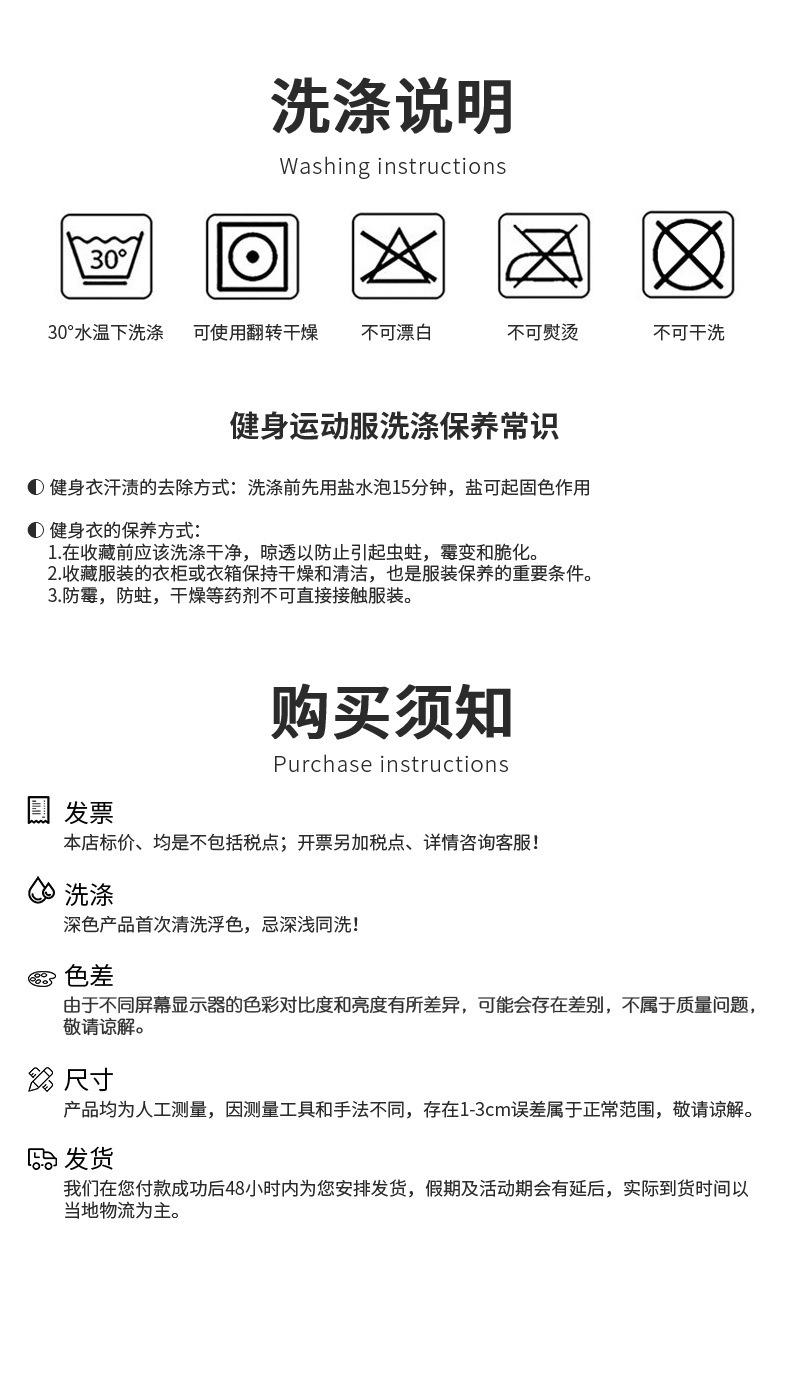 洗涤说明

Washing instructions

30°

30°水温下洗涤　可使用翻转干燥　不可漂白　不可熨烫　不可干洗

健身运动服洗涤保养常识

◐ 健身衣汗渍的去除方式：洗涤前先用盐水泡15分钟，盐可起固色作用

◐ 健身衣的保养方式：
1.在收藏前应该洗涤干净，晾透以防止引起虫蛀，霉变和脆化。
2.收藏服装的衣柜或衣箱保持干燥和清洁，也是服装保养的重要条件。
3.防霉，防蛀，干燥等药剂不可直接接触服装。

购买须知

Purchase instructions

发票
本店标价、均是不包括税点；开票另加税点、详情咨询客服！

洗涤
深色产品首次清洗浮色，忌深浅同洗！

色差
由于不同屏幕显示器的色彩对比度和亮度有所差异，可能会存在差别，不属于质量问题，敬请谅解。

尺寸
产品均为人工测量，因测量工具和手法不同，存在1-3cm误差属于正常范围，敬请谅解。

发货
我们在您付款成功后48小时内为您安排发货，假期及活动期会有延后，实际到货时间以当地物流为主。